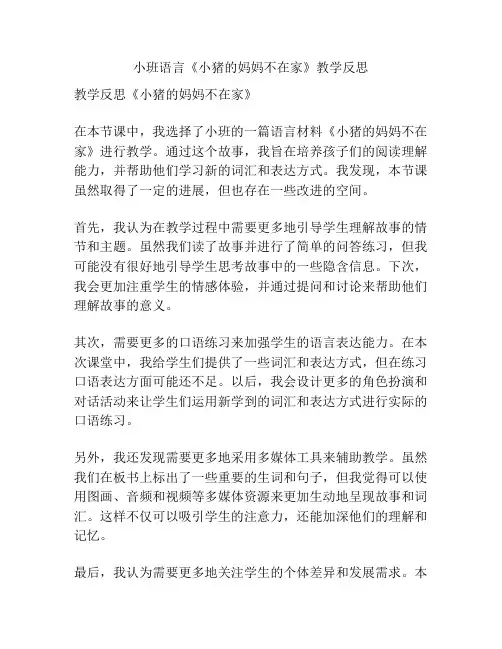 小班语言《小猪的妈妈不在家》教学反思

教学反思《小猪的妈妈不在家》

在本节课中，我选择了小班的一篇语言材料《小猪的妈妈不在家》进行教学。通过这个故事，我旨在培养孩子们的阅读理解能力，并帮助他们学习新的词汇和表达方式。我发现，本节课虽然取得了一定的进展，但也存在一些改进的空间。

首先，我认为在教学过程中需要更多地引导学生理解故事的情节和主题。虽然我们读了故事并进行了简单的问答练习，但我可能没有很好地引导学生思考故事中的一些隐含信息。下次，我会更加注重学生的情感体验，并通过提问和讨论来帮助他们理解故事的意义。

其次，需要更多的口语练习来加强学生的语言表达能力。在本次课堂中，我给学生们提供了一些词汇和表达方式，但在练习口语表达方面可能还不足。以后，我会设计更多的角色扮演和对话活动来让学生们运用新学到的词汇和表达方式进行实际的口语练习。

另外，我还发现需要更多地采用多媒体工具来辅助教学。虽然我们在板书上标出了一些重要的生词和句子，但我觉得可以使用图画、音频和视频等多媒体资源来更加生动地呈现故事和词汇。这样不仅可以吸引学生的注意力，还能加深他们的理解和记忆。

最后，我认为需要更多地关注学生的个体差异和发展需求。本